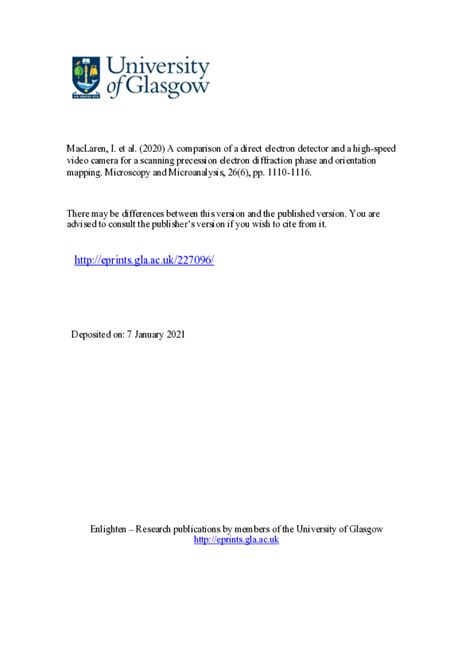 University of Glasgow

MacLaren, I. et al. (2020) A comparison of a direct electron detector and a high-speed video camera for a scanning precession electron diffraction phase and orientation mapping. Microscopy and Microanalysis, 26(6), pp. 1110-1116.

There may be differences between this version and the published version. You are advised to consult the publisher's version if you wish to cite from it.

http://eprints.gla.ac.uk/227096/

Deposited on: 7 January 2021

Enlighten – Research publications by members of the University of Glasgow
http://eprints.gla.ac.uk